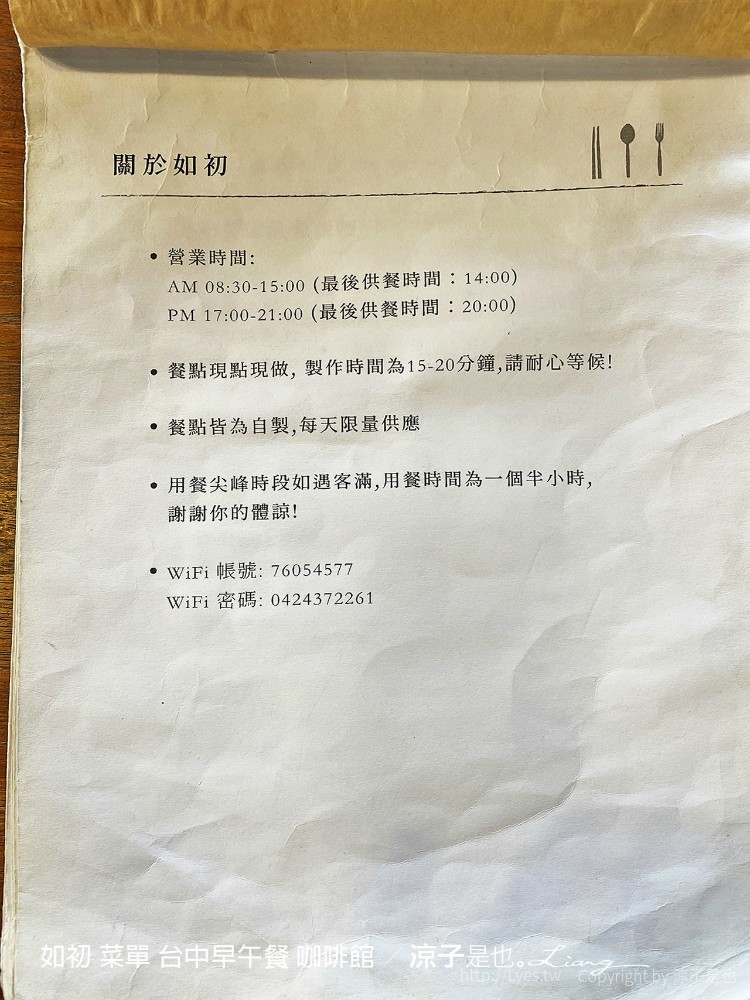 關於如初

• 營業時間:
AM 08:30-15:00 (最後供餐時間：14:00)
PM 17:00-21:00 (最後供餐時間：20:00)

• 餐點現點現做, 製作時間為15-20分鐘,請耐心等候!

• 餐點皆為自製,每天限量供應

• 用餐尖峰時段如遇客滿,用餐時間為一個半小時,
謝謝你的體諒!

• WiFi 帳號: 76054577
WiFi 密碼: 0424372261

如初 菜單 台中早午餐 咖啡館 / 涼子是也。Liang
http://Lyes.tw Copyright by 涼子是也